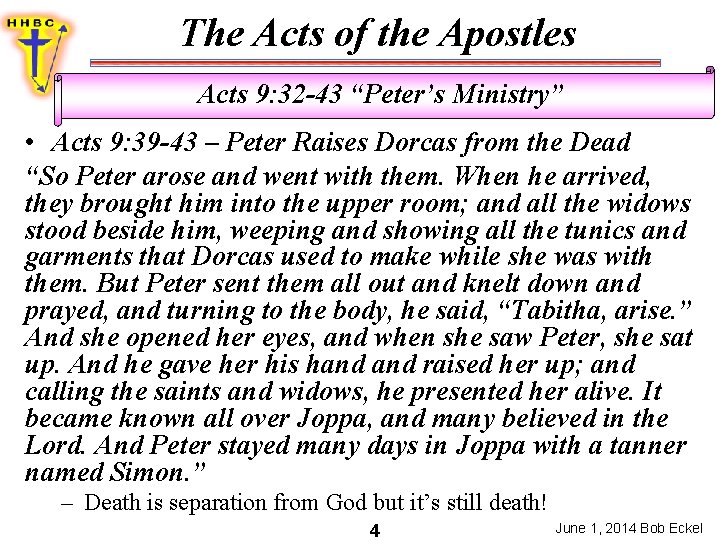 HHBC

The Acts of the Apostles

Acts 9:32-43 “Peter’s Ministry”

• Acts 9:39-43 – Peter Raises Dorcas from the Dead

“So Peter arose and went with them. When he arrived, they brought him into the upper room; and all the widows stood beside him, weeping and showing all the tunics and garments that Dorcas used to make while she was with them. But Peter sent them all out and knelt down and prayed, and turning to the body, he said, “Tabitha, arise.” And she opened her eyes, and when she saw Peter, she sat up. And he gave her his hand and raised her up; and calling the saints and widows, he presented her alive. It became known all over Joppa, and many believed in the Lord. And Peter stayed many days in Joppa with a tanner named Simon.”

– Death is separation from God but it’s still death!

4

June 1, 2014 Bob Eckel